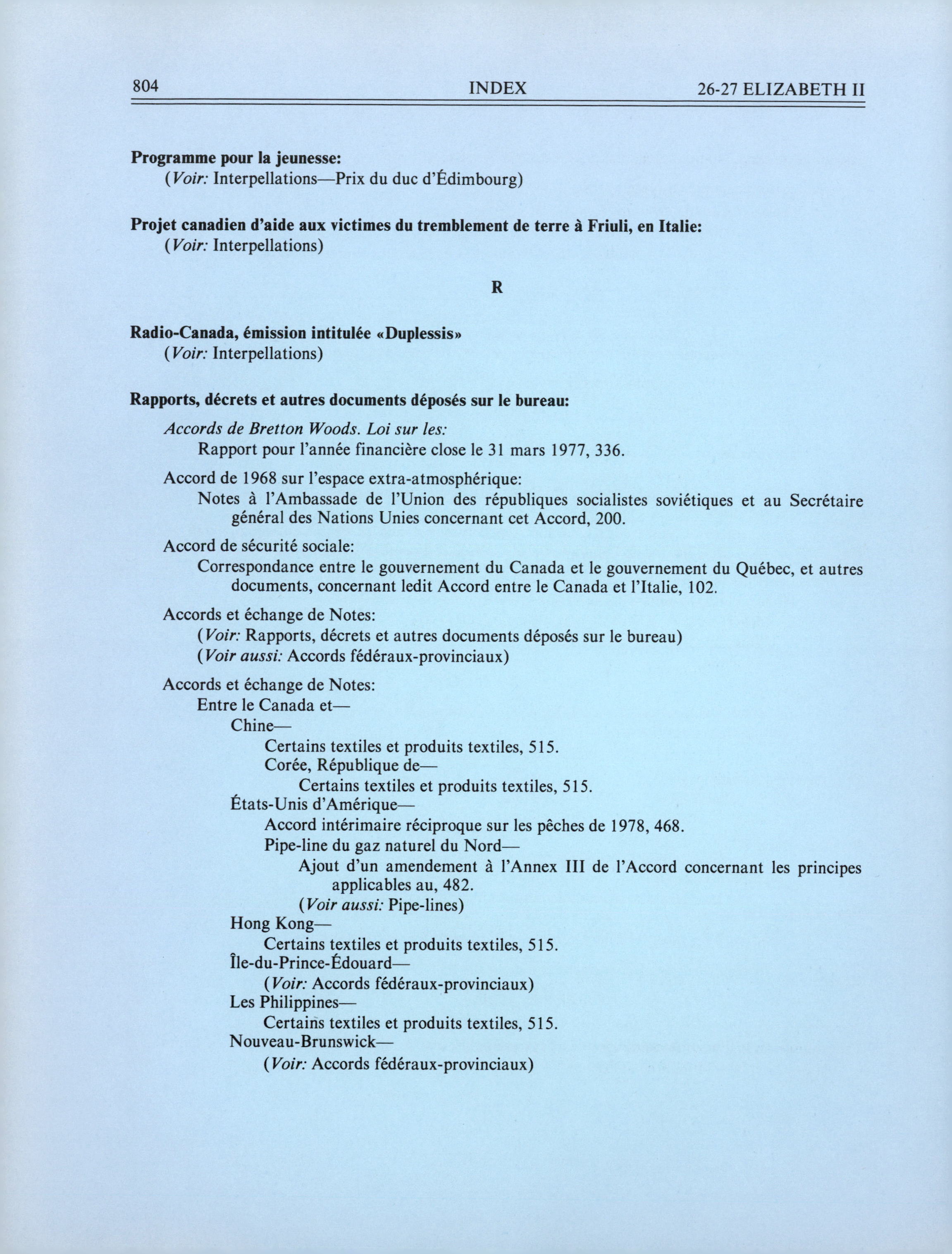 804 INDEX 26-27 ELIZABETH II

Programme pour la jeunesse:
(Voir: Interpellations—Prix du duc d'Édimbourg)

Projet canadien d'aide aux victimes du tremblement de terre à Friuli, en Italie:
(Voir: Interpellations)

R

Radio-Canada, émission intitulée «Duplessis»
(Voir: Interpellations)

Rapports, décrets et autres documents déposés sur le bureau:

Accords de Bretton Woods. Loi sur les:
Rapport pour l'année financière close le 31 mars 1977, 336.

Accord de 1968 sur l'espace extra-atmosphérique:
Notes à l'Ambassade de l'Union des républiques socialistes soviétiques et au Secrétaire général des Nations Unies concernant cet Accord, 200.

Accord de sécurité sociale:
Correspondance entre le gouvernement du Canada et le gouvernement du Québec, et autres documents, concernant ledit Accord entre le Canada et l'Italie, 102.

Accords et échange de Notes:
(Voir: Rapports, décrets et autres documents déposés sur le bureau)
(Voir aussi: Accords fédéraux-provinciaux)

Accords et échange de Notes:
Entre le Canada et—
Chine—
Certains textiles et produits textiles, 515.
Corée, République de—
Certains textiles et produits textiles, 515.
États-Unis d'Amérique—
Accord intérimaire réciproque sur les pêches de 1978, 468.
Pipe-line du gaz naturel du Nord—
Ajout d'un amendement à l'Annex III de l'Accord concernant les principes applicables au, 482.
(Voir aussi: Pipe-lines)
Hong Kong—
Certains textiles et produits textiles, 515.
Île-du-Prince-Édouard—
(Voir: Accords fédéraux-provinciaux)
Les Philippines—
Certains textiles et produits textiles, 515.
Nouveau-Brunswick—
(Voir: Accords fédéraux-provinciaux)